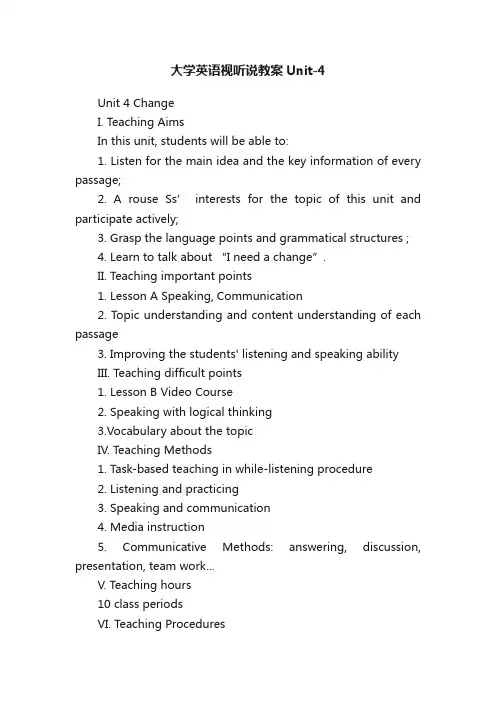 大学英语视听说教案 Unit-4

Unit 4 Change

I. Teaching Aims

In this unit, students will be able to:

1. Listen for the main idea and the key information of every passage;

2. A rouse Ss' interests for the topic of this unit and participate actively;

3. Grasp the language points and grammatical structures ;

4. Learn to talk about "I need a change".

II. Teaching important points

1. Lesson A Speaking, Communication

2. Topic understanding and content understanding of each passage

3. Improving the students' listening and speaking ability

III. Teaching difficult points

1. Lesson B Video Course

2. Speaking with logical thinking

3.Vocabulary about the topic

IV. Teaching Methods

1. Task-based teaching in while-listening procedure

2. Listening and practicing

3. Speaking and communication

4. Media instruction

5. Communicative Methods: answering, discussion, presentation, team work...

V. Teaching hours

10 class periods

VI. Teaching Procedures